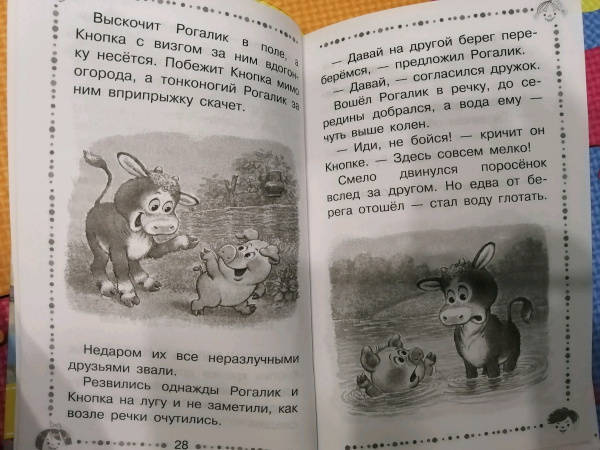 Выскочит Рогалик в поле, а Кнопка с визгом за ним вдогонку несётся. Побежит Кнопка мимо огорода, а тонконогий Рогалик за ним вприпрыжку скачет.

Недаром их все неразлучными друзьями звали.

Резвились однажды Рогалик и Кнопка на лугу и не заметили, как возле речки очутились.

28

— Давай на другой берег переберёмся, — предложил Рогалик.

— Давай, — согласился дружок.

Вошёл Рогалик в речку, до середины добрался, а вода ему — чуть выше колен.

— Иди, не бойся! — кричит он Кнопке. — Здесь совсем мелко!

Смело двинулся поросёнок вслед за другом. Но едва от берега отошёл — стал воду глотать.